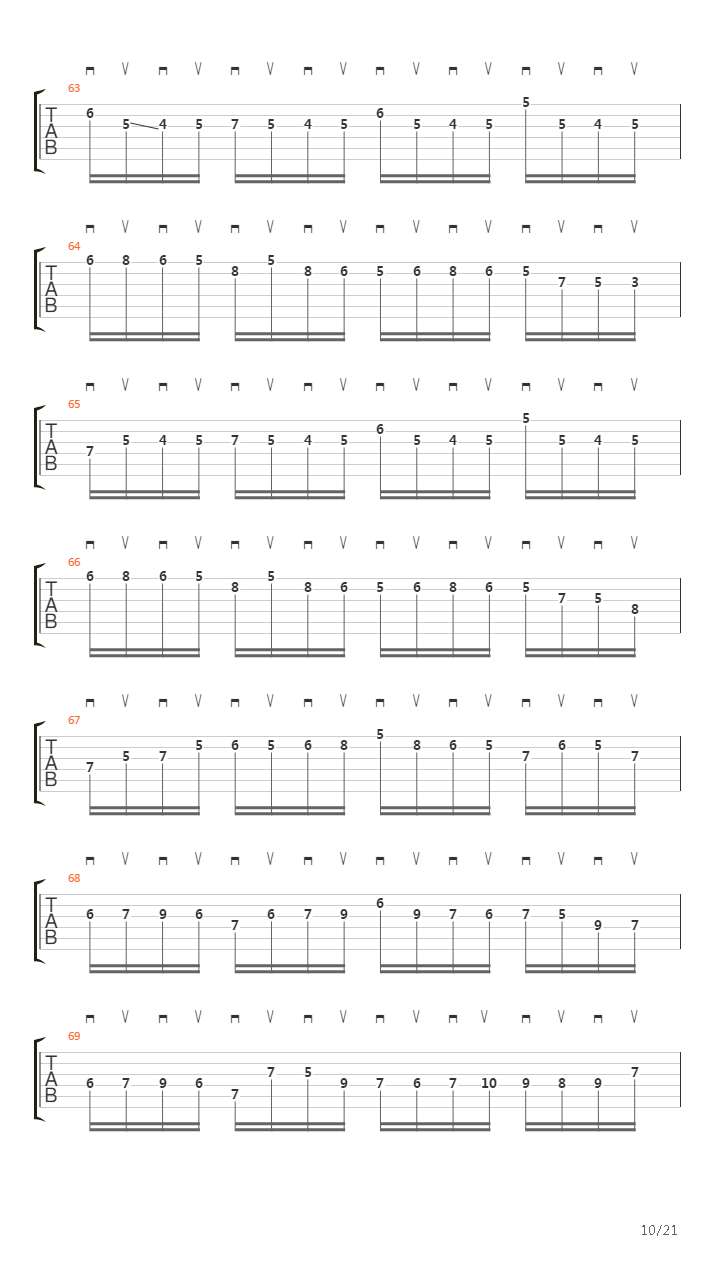 63
T
A
B
6 5 4 5 7 5 4 5 6 5 4 5 5 5 4 5

64
T
A
B
6 8 6 5 8 5 8 6 5 6 8 6 5 7 5 3

65
T
A
B
7 5 4 5 7 5 4 5 6 5 4 5 5 5 4 5

66
T
A
B
6 8 6 5 8 5 8 6 5 6 8 6 5 7 5 8

67
T
A
B
7 5 7 5 6 5 6 8 5 8 6 5 7 6 5 7

68
T
A
B
6 7 9 6 7 6 7 9 6 9 7 6 7 5 9 7

69
T
A
B
6 7 9 6 7 7 5 9 7 6 7 10 9 8 9 7

10/21